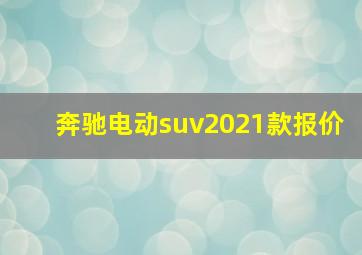 奔驰电动suv2021款报价